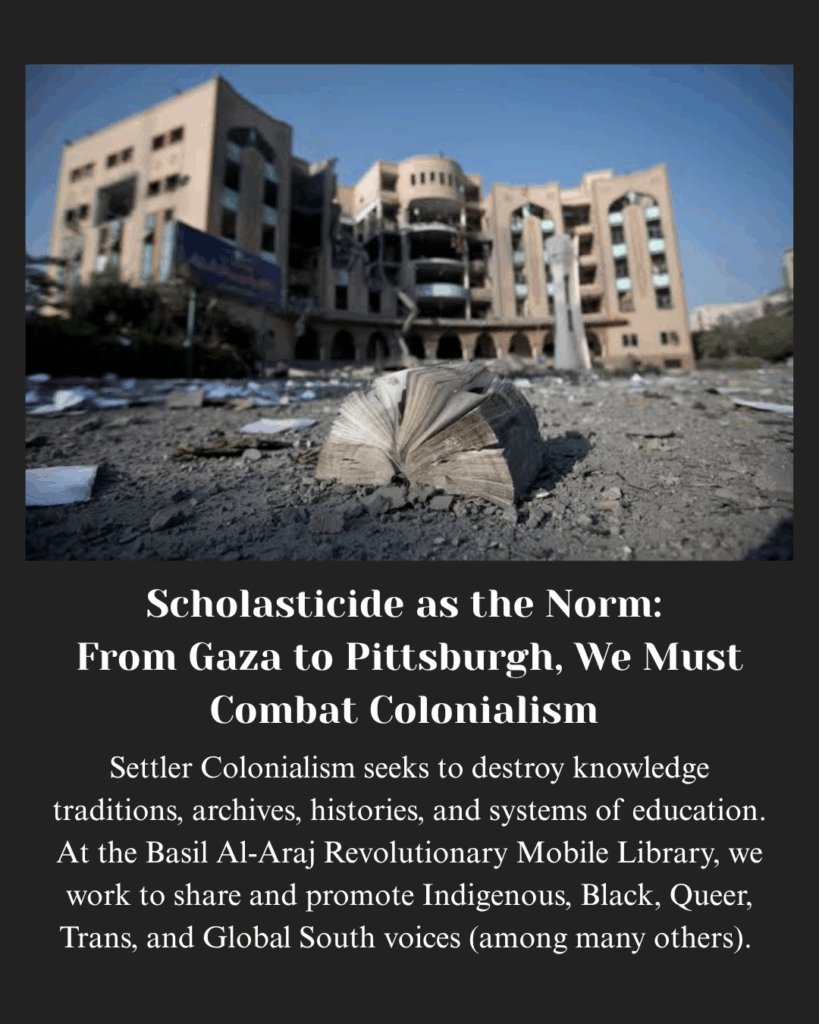 Scholasticide as the Norm:
From Gaza to Pittsburgh, We Must Combat Colonialism

Settler Colonialism seeks to destroy knowledge traditions, archives, histories, and systems of education. At the Basil Al-Araj Revolutionary Mobile Library, we work to share and promote Indigenous, Black, Queer, Trans, and Global South voices (among many others).